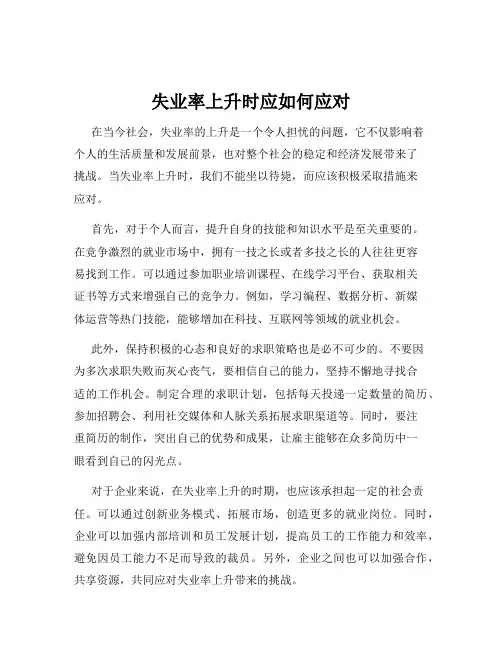 失业率上升时应如何应对

在当今社会，失业率的上升是一个令人担忧的问题，它不仅影响着个人的生活质量和发展前景，也对整个社会的稳定和经济发展带来了挑战。当失业率上升时，我们不能坐以待毙，而应该积极采取措施来应对。

首先，对于个人而言，提升自身的技能和知识水平是至关重要的。在竞争激烈的就业市场中，拥有一技之长或者多技之长的人往往更容易找到工作。可以通过参加职业培训课程、在线学习平台、获取相关证书等方式来增强自己的竞争力。例如，学习编程、数据分析、新媒体运营等热门技能，能够增加在科技、互联网等领域的就业机会。

此外，保持积极的心态和良好的求职策略也是必不可少的。不要因为多次求职失败而灰心丧气，要相信自己的能力，坚持不懈地寻找合适的工作机会。制定合理的求职计划，包括每天投递一定数量的简历、参加招聘会、利用社交媒体和人脉关系拓展求职渠道等。同时，要注重简历的制作，突出自己的优势和成果，让雇主能够在众多简历中一眼看到自己的闪光点。

对于企业来说，在失业率上升的时期，也应该承担起一定的社会责任。可以通过创新业务模式、拓展市场，创造更多的就业岗位。同时，企业可以加强内部培训和员工发展计划，提高员工的工作能力和效率，避免因员工能力不足而导致的裁员。另外，企业之间也可以加强合作，共享资源，共同应对失业率上升带来的挑战。